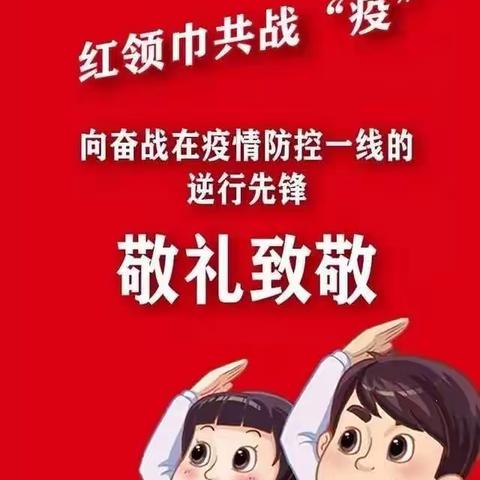 红领巾共战“疫”

向奋战在疫情防控一线的逆行先锋

敬礼致敬